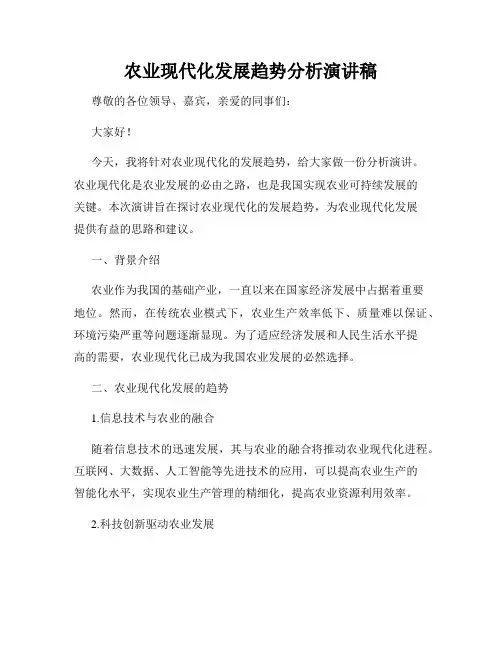 农业现代化发展趋势分析演讲稿

尊敬的各位领导、嘉宾，亲爱的同事们：

大家好！

今天，我将针对农业现代化的发展趋势，给大家做一份分析演讲。农业现代化是农业发展的必由之路，也是我国实现农业可持续发展的关键。本次演讲旨在探讨农业现代化的发展趋势，为农业现代化发展提供有益的思路和建议。

一、背景介绍

农业作为我国的基础产业，一直以来在国家经济发展中占据着重要地位。然而，在传统农业模式下，农业生产效率低下、质量难以保证、环境污染严重等问题逐渐显现。为了适应经济发展和人民生活水平提高的需要，农业现代化已成为我国农业发展的必然选择。

二、农业现代化发展的趋势

1.信息技术与农业的融合

随着信息技术的迅速发展，其与农业的融合将推动农业现代化进程。互联网、大数据、人工智能等先进技术的应用，可以提高农业生产的智能化水平，实现农业生产管理的精细化，提高农业资源利用效率。

2.科技创新驱动农业发展